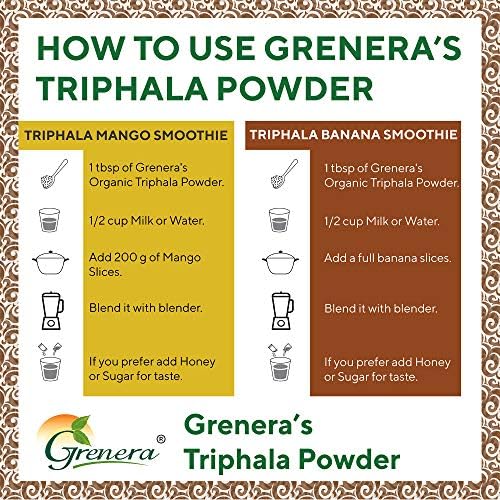 HOW TO USE GRENERA'S TRIPHALA POWDER

TRIPHALA MANGO SMOOTHIE

1 tbsp of Grenera's Organic Triphala Powder.

1/2 cup Milk or Water.

Add 200 g of Mango Slices.

Blend it with blender.

If you prefer add Honey or Sugar for taste.

TRIPHALA BANANA SMOOTHIE

1 tbsp of Grenera's Organic Triphala Powder.

1/2 cup Milk or Water.

Add a full banana slices.

Blend it with blender.

If you prefer add Honey or Sugar for taste.

Grenera®

Grenera's Triphala Powder